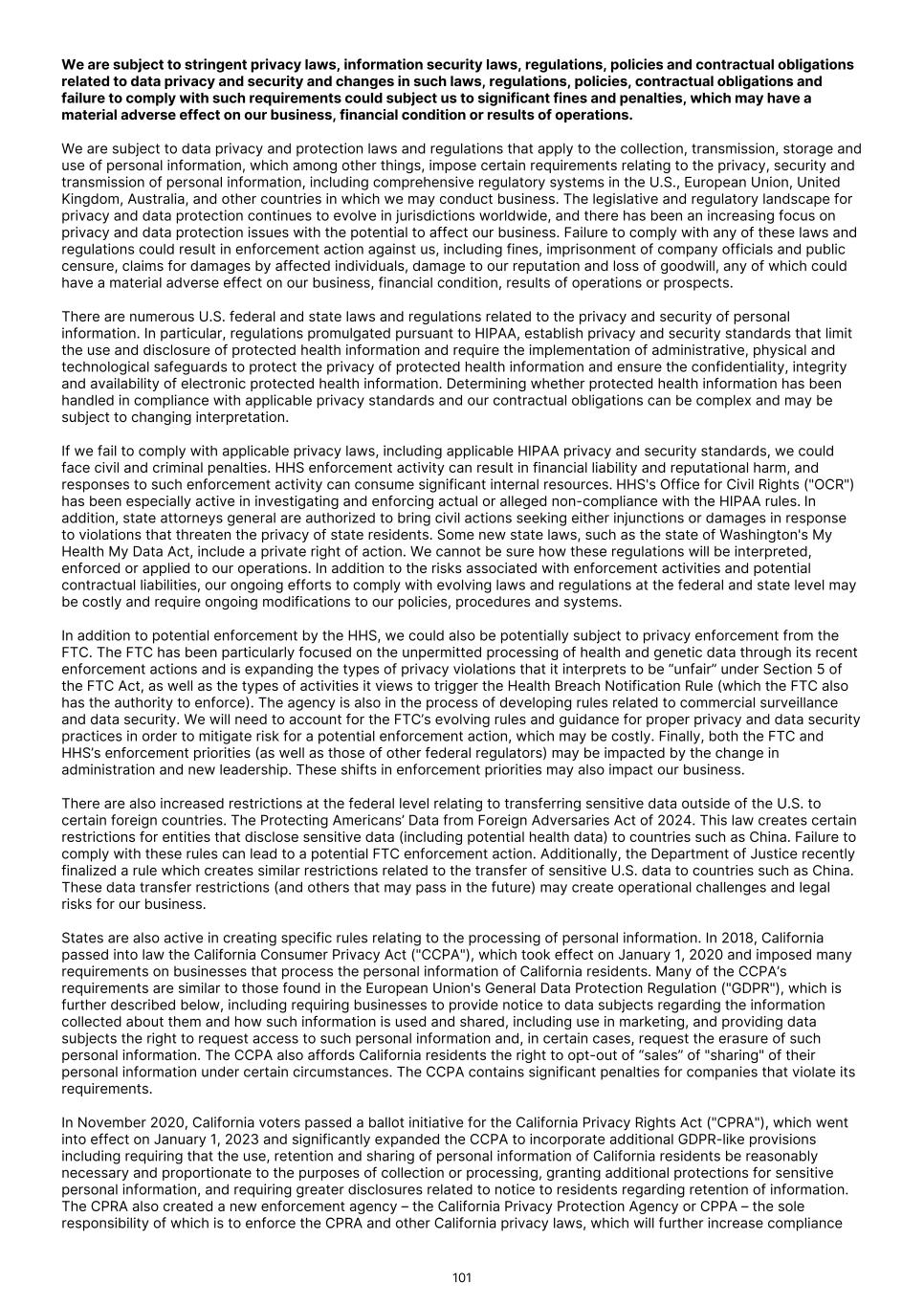 **We are subject to stringent privacy laws, information security laws, regulations, policies and contractual obligations related to data privacy and security and changes in such laws, regulations, policies, contractual obligations and failure to comply with such requirements could subject us to significant fines and penalties, which may have a material adverse effect on our business, financial condition or results of operations.**

We are subject to data privacy and protection laws and regulations that apply to the collection, transmission, storage and use of personal information, which among other things, impose certain requirements relating to the privacy, security and transmission of personal information, including comprehensive regulatory systems in the U.S., European Union, United Kingdom, Australia, and other countries in which we may conduct business. The legislative and regulatory landscape for privacy and data protection continues to evolve in jurisdictions worldwide, and there has been an increasing focus on privacy and data protection issues with the potential to affect our business. Failure to comply with any of these laws and regulations could result in enforcement action against us, including fines, imprisonment of company officials and public censure, claims for damages by affected individuals, damage to our reputation and loss of goodwill, any of which could have a material adverse effect on our business, financial condition, results of operations or prospects.

There are numerous U.S. federal and state laws and regulations related to the privacy and security of personal information. In particular, regulations promulgated pursuant to HIPAA, establish privacy and security standards that limit the use and disclosure of protected health information and require the implementation of administrative, physical and technological safeguards to protect the privacy of protected health information and ensure the confidentiality, integrity and availability of electronic protected health information. Determining whether protected health information has been handled in compliance with applicable privacy standards and our contractual obligations can be complex and may be subject to changing interpretation.

If we fail to comply with applicable privacy laws, including applicable HIPAA privacy and security standards, we could face civil and criminal penalties. HHS enforcement activity can result in financial liability and reputational harm, and responses to such enforcement activity can consume significant internal resources. HHS's Office for Civil Rights ("OCR") has been especially active in investigating and enforcing actual or alleged non-compliance with the HIPAA rules. In addition, state attorneys general are authorized to bring civil actions seeking either injunctions or damages in response to violations that threaten the privacy of state residents. Some new state laws, such as the state of Washington's My Health My Data Act, include a private right of action. We cannot be sure how these regulations will be interpreted, enforced or applied to our operations. In addition to the risks associated with enforcement activities and potential contractual liabilities, our ongoing efforts to comply with evolving laws and regulations at the federal and state level may be costly and require ongoing modifications to our policies, procedures and systems.

In addition to potential enforcement by the HHS, we could also be potentially subject to privacy enforcement from the FTC. The FTC has been particularly focused on the unpermitted processing of health and genetic data through its recent enforcement actions and is expanding the types of privacy violations that it interprets to be “unfair” under Section 5 of the FTC Act, as well as the types of activities it views to trigger the Health Breach Notification Rule (which the FTC also has the authority to enforce). The agency is also in the process of developing rules related to commercial surveillance and data security. We will need to account for the FTC’s evolving rules and guidance for proper privacy and data security practices in order to mitigate risk for a potential enforcement action, which may be costly. Finally, both the FTC and HHS's enforcement priorities (as well as those of other federal regulators) may be impacted by the change in administration and new leadership. These shifts in enforcement priorities may also impact our business.

There are also increased restrictions at the federal level relating to transferring sensitive data outside of the U.S. to certain foreign countries. The Protecting Americans’ Data from Foreign Adversaries Act of 2024. This law creates certain restrictions for entities that disclose sensitive data (including potential health data) to countries such as China. Failure to comply with these rules can lead to a potential FTC enforcement action. Additionally, the Department of Justice recently finalized a rule which creates similar restrictions related to the transfer of sensitive U.S. data to countries such as China. These data transfer restrictions (and others that may pass in the future) may create operational challenges and legal risks for our business.

States are also active in creating specific rules relating to the processing of personal information. In 2018, California passed into law the California Consumer Privacy Act ("CCPA"), which took effect on January 1, 2020 and imposed many requirements on businesses that process the personal information of California residents. Many of the CCPA’s requirements are similar to those found in the European Union's General Data Protection Regulation ("GDPR"), which is further described below, including requiring businesses to provide notice to data subjects regarding the information collected about them and how such information is used and shared, including use in marketing, and providing data subjects the right to request access to such personal information and, in certain cases, request the erasure of such personal information. The CCPA also affords California residents the right to opt-out of “sales” of "sharing" of their personal information under certain circumstances. The CCPA contains significant penalties for companies that violate its requirements.

In November 2020, California voters passed a ballot initiative for the California Privacy Rights Act ("CPRA"), which went into effect on January 1, 2023 and significantly expanded the CCPA to incorporate additional GDPR-like provisions including requiring that the use, retention and sharing of personal information of California residents be reasonably necessary and proportionate to the purposes of collection or processing, granting additional protections for sensitive personal information, and requiring greater disclosures related to notice to residents regarding retention of information. The CPRA also created a new enforcement agency – the California Privacy Protection Agency or CPPA – the sole responsibility of which is to enforce the CPRA and other California privacy laws, which will further increase compliance

101